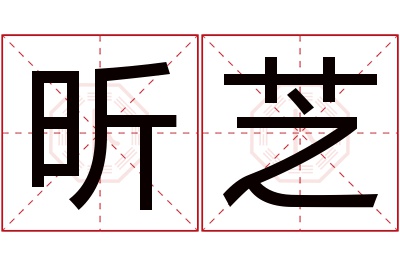 昕芝